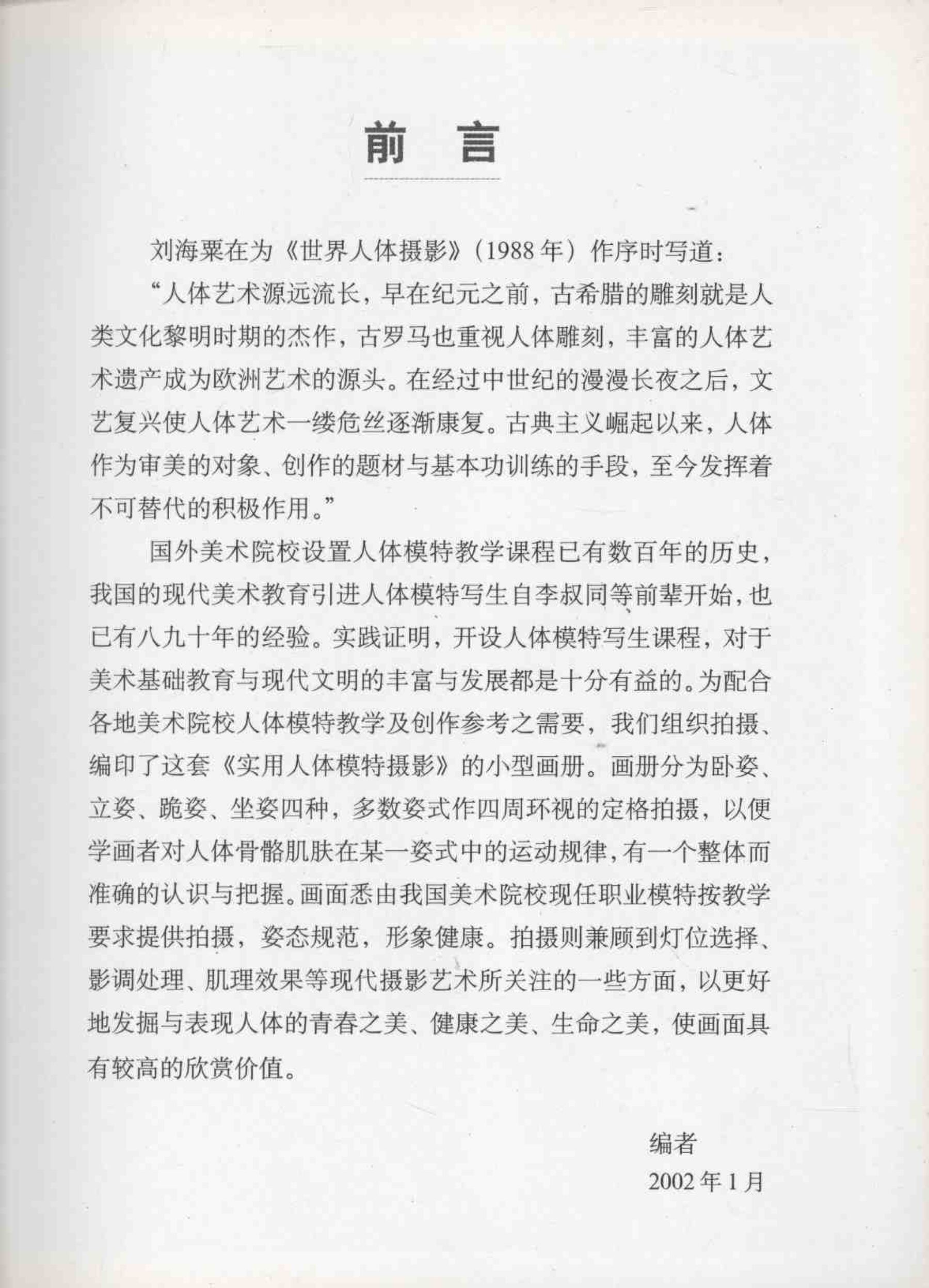 前言

刘海粟在为《世界人体摄影》（1988年）作序时写道：

“人体艺术源远流长，早在纪元之前，古希腊的雕刻就是人类文化黎明时期的杰作，古罗马也重视人体雕刻，丰富的人体艺术遗产成为欧洲艺术的源头。在经过中世纪的漫漫长夜之后，文艺复兴使人体艺术一缕危丝逐渐康复。古典主义崛起以来，人体作为审美的对象、创作的题材与基本功训练的手段，至今发挥着不可替代的积极作用。”

国外美术院校设置人体模特教学课程已有数百年的历史，我国的现代美术教育引进人体模特写生自李叔同等前辈开始，也已有八九十年的经验。实践证明，开设人体模特写生课程，对于美术基础教育与现代文明的丰富与发展都是十分有益的。为配合各地美术院校人体模特教学及创作参考之需要，我们组织拍摄、编印了这套《实用人体模特摄影》的小型画册。画册分为卧姿、立姿、跪姿、坐姿四种，多数姿式作四周环视的定格拍摄，以便学画者对人体骨骼肌肤在某一姿式中的运动规律，有一个整体而准确的认识与把握。画面悉由我国美术院校现任职业模特按教学要求提供拍摄，姿态规范，形象健康。拍摄则兼顾到灯位选择、影调处理、肌理效果等现代摄影艺术所关注的一些方面，以更好地发掘与表现人体的青春之美、健康之美、生命之美，使画面具有较高的欣赏价值。

编者
2002年1月